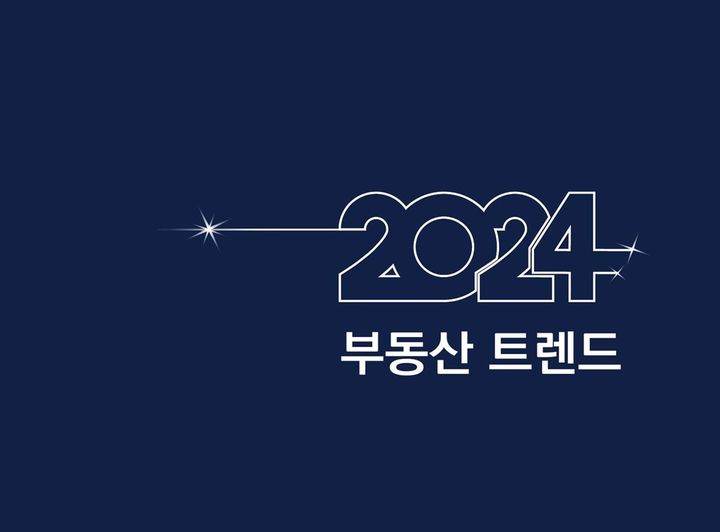 2024
부동산 트렌드